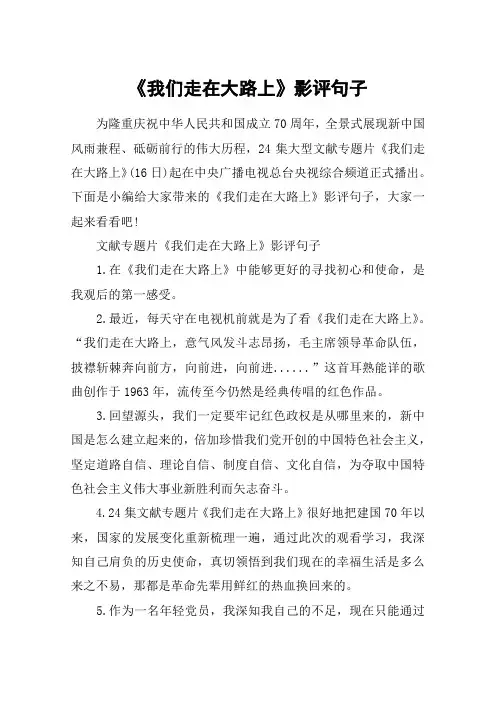 《我们走在大路上》影评句子

为隆重庆祝中华人民共和国成立70周年，全景式展现新中国风雨兼程、砥砺前行的伟大历程，24集大型文献专题片《我们走在大路上》(16日)起在中央广播电视总台央视综合频道正式播出。下面是小编给大家带来的《我们走在大路上》影评句子，大家一起来看看吧！

文献专题片《我们走在大路上》影评句子

1.在《我们走在大路上》中能够更好的寻找初心和使命，是我观后的第一感受。

2.最近，每天守在电视机前就是为了看《我们走在大路上》。“我们走在大路上，意气风发斗志昂扬，毛主席领导革命队伍，披襟斩棘奔向前方，向前进，向前进......”这首耳熟能详的歌曲创作于1963年，流传至今仍然是经典传唱的红色作品。

3.回望源头，我们一定要牢记红色政权是从哪里来的，新中国是怎么建立起来的，倍加珍惜我们党开创的中国特色社会主义，坚定道路自信、理论自信、制度自信、文化自信，为夺取中国特色社会主义伟大事业新胜利而矢志奋斗。

4.24集文献专题片《我们走在大路上》很好地把建国70年以来，国家的发展变化重新梳理一遍，通过此次的观看学习，我深知自己肩负的历史使命，真切领悟到我们现在的幸福生活是多么来之不易，那都是革命先辈用鲜红的热血换回来的。

5.作为一名年轻党员，我深知我自己的不足，现在只能通过